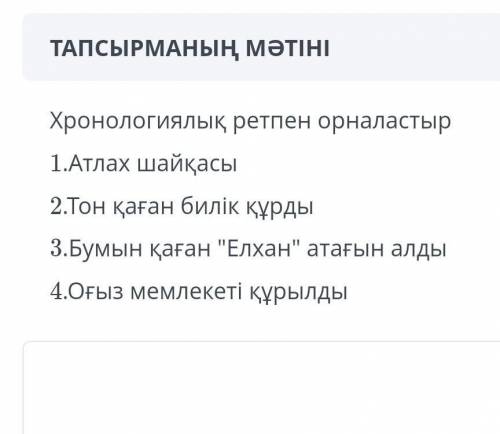 ТАПСЫРМАНЫҢ МӘТІНІ

Хронологиялық ретпен орналастыр

1.Атлах шайқасы

2.Тон қаған билік құрды

3.Бумын қаған "Елхан" атағын алды

4.Оғыз мемлекеті құрылды